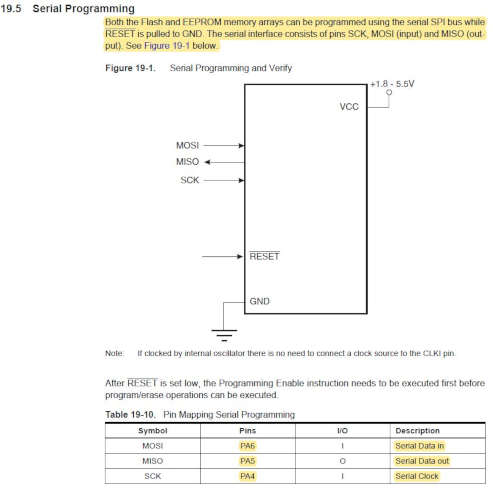 19.5 Serial Programming

Both the Flash and EEPROM memory arrays can be programmed using the serial SPI bus while RESET is pulled to GND. The serial interface consists of pins SCK, MOSI (input) and MISO (output). See Figure 19-1 below.

Figure 19-1. Serial Programming and Verify

+1.8 - 5.5V

VCC

MOSI

MISO

SCK

$\overline{RESET}$

GND

Note: If clocked by internal oscillator there is no need to connect a clock source to the CLKI pin.

After $\overline{RESET}$ is set low, the Programming Enable instruction needs to be executed first before program/erase operations can be executed.

Table 19-10. Pin Mapping Serial Programming

| Symbol | Pins | I/O | Description |
|---|---|---|---|
| MOSI | PA6 | I | Serial Data in |
| MISO | PA5 | O | Serial Data out |
| SCK | PA4 | I | Serial Clock |